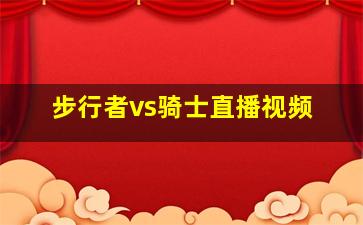 步行者vs骑士直播视频